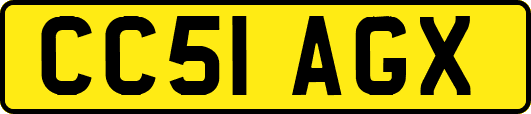 CC51 AGX